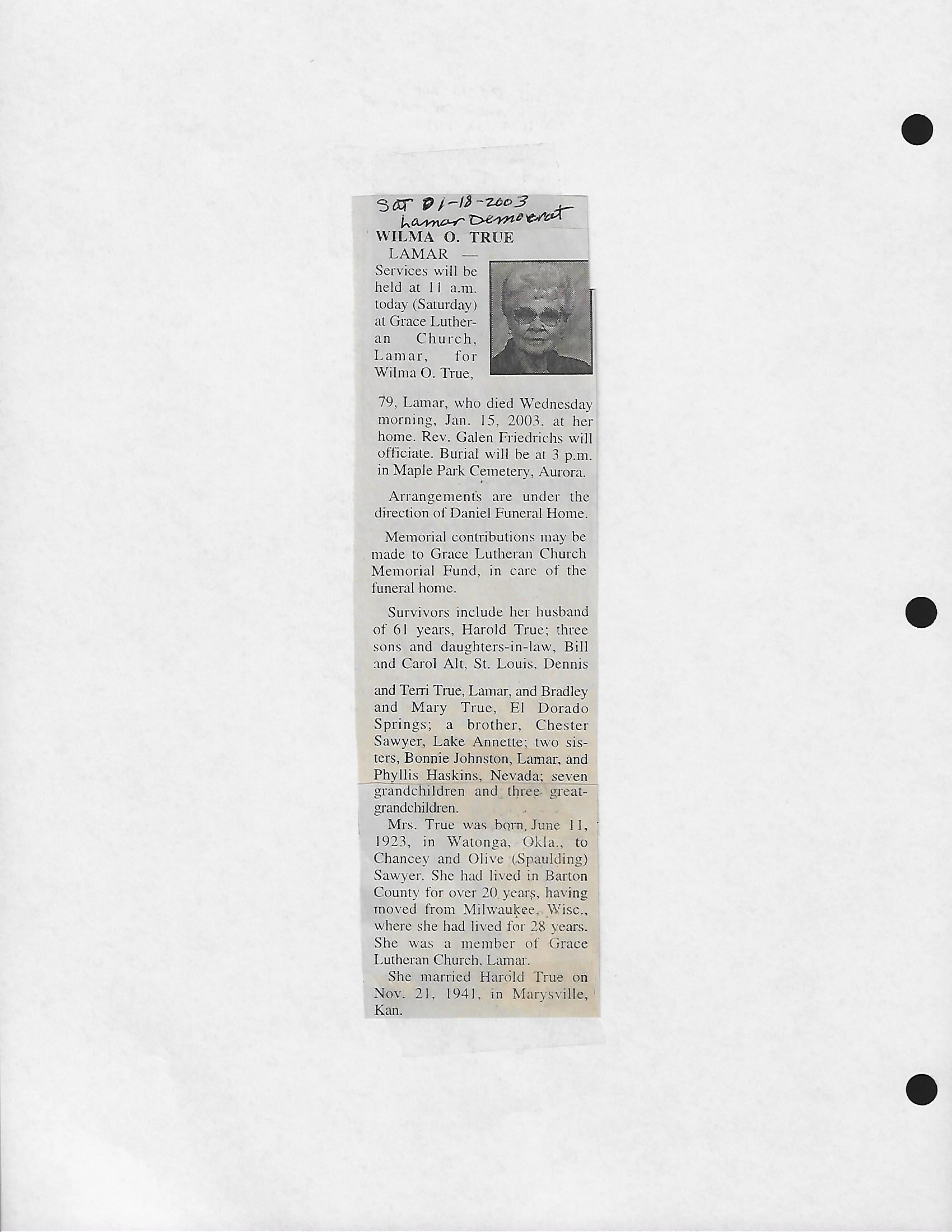 Sat 01-18-2003
Lamar Democrat

WILMA O. TRUE

LAMAR — Services will be held at 11 a.m. today (Saturday) at Grace Lutheran Church, Lamar, for Wilma O. True, 79, Lamar, who died Wednesday morning, Jan. 15, 2003, at her home. Rev. Galen Friedrichs will officiate. Burial will be at 3 p.m. in Maple Park Cemetery, Aurora.

Arrangements are under the direction of Daniel Funeral Home.

Memorial contributions may be made to Grace Lutheran Church Memorial Fund, in care of the funeral home.

Survivors include her husband of 61 years, Harold True; three sons and daughters-in-law, Bill and Carol Alt, St. Louis, Dennis and Terri True, Lamar, and Bradley and Mary True, El Dorado Springs; a brother, Chester Sawyer, Lake Annette; two sisters, Bonnie Johnston, Lamar, and Phyllis Haskins, Nevada; seven grandchildren and three great-grandchildren.

Mrs. True was born June 11, 1923, in Watonga, Okla., to Chancey and Olive (Spaulding) Sawyer. She had lived in Barton County for over 20 years, having moved from Milwaukee, Wisc., where she had lived for 28 years. She was a member of Grace Lutheran Church, Lamar.

She married Harold True on Nov. 21, 1941, in Marysville, Kan.